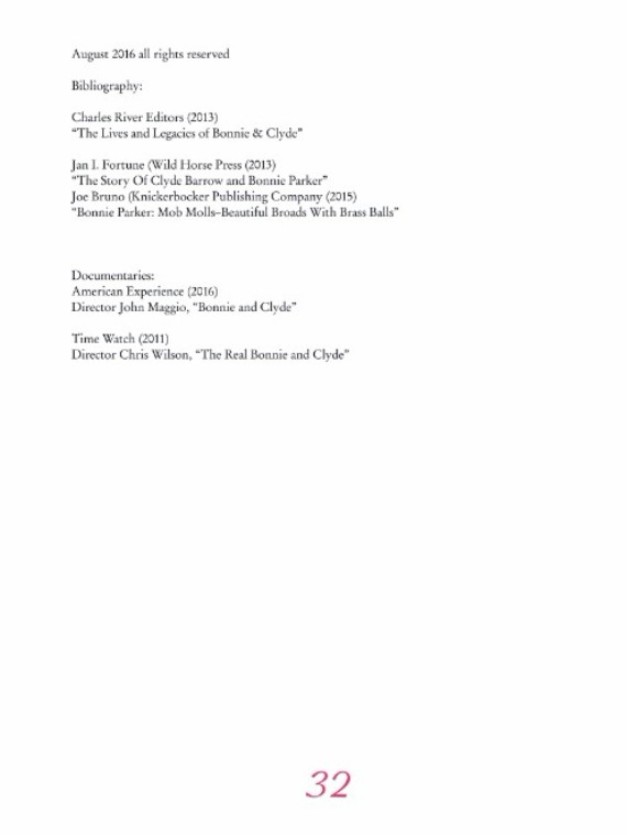 August 2016 all rights reserved

Bibliography:

Charles River Editors (2013)
"The Lives and Legacies of Bonnie & Clyde"

Jan I. Fortune (Wild Horse Press (2013)
"The Story Of Clyde Barrow and Bonnie Parker"
Joe Bruno (Knickerbocker Publishing Company (2015)
"Bonnie Parker: Mob Molls–Beautiful Broads With Brass Balls"

Documentaries:
American Experience (2016)
Director John Maggio, "Bonnie and Clyde"

Time Watch (2011)
Director Chris Wilson, "The Real Bonnie and Clyde"

32